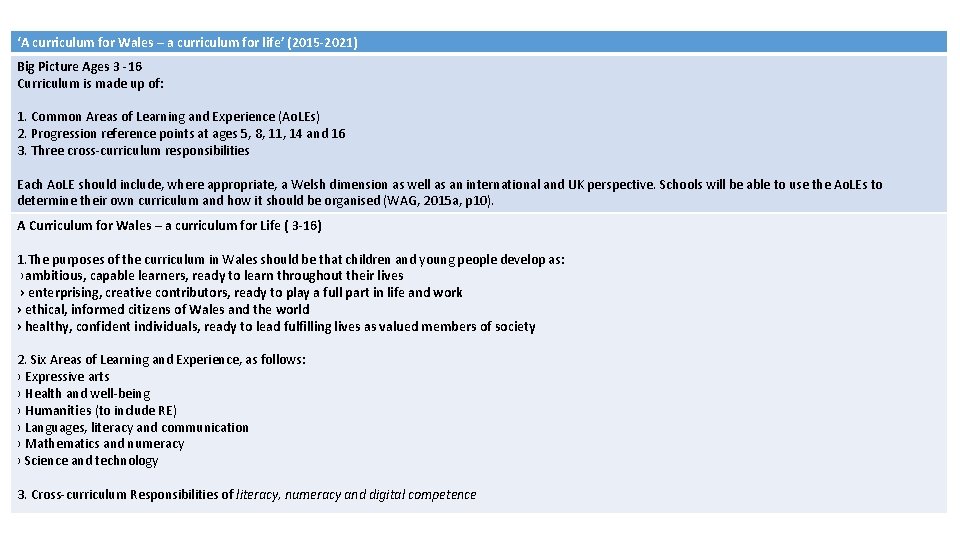 ‘A curriculum for Wales – a curriculum for life’ (2015-2021)

Big Picture Ages 3 -16
Curriculum is made up of:

1. Common Areas of Learning and Experience (AoLEs)
2. Progression reference points at ages 5, 8, 11, 14 and 16
3. Three cross-curriculum responsibilities

Each AoLE should include, where appropriate, a Welsh dimension as well as an international and UK perspective. Schools will be able to use the AoLEs to determine their own curriculum and how it should be organised (WAG, 2015a, p10).

A Curriculum for Wales – a curriculum for Life ( 3-16)

1.The purposes of the curriculum in Wales should be that children and young people develop as:
›ambitious, capable learners, ready to learn throughout their lives
› enterprising, creative contributors, ready to play a full part in life and work
› ethical, informed citizens of Wales and the world
› healthy, confident individuals, ready to lead fulfilling lives as valued members of society

2. Six Areas of Learning and Experience, as follows:
› Expressive arts
› Health and well-being
› Humanities (to include RE)
› Languages, literacy and communication
› Mathematics and numeracy
› Science and technology

3. Cross-curriculum Responsibilities of literacy, numeracy and digital competence